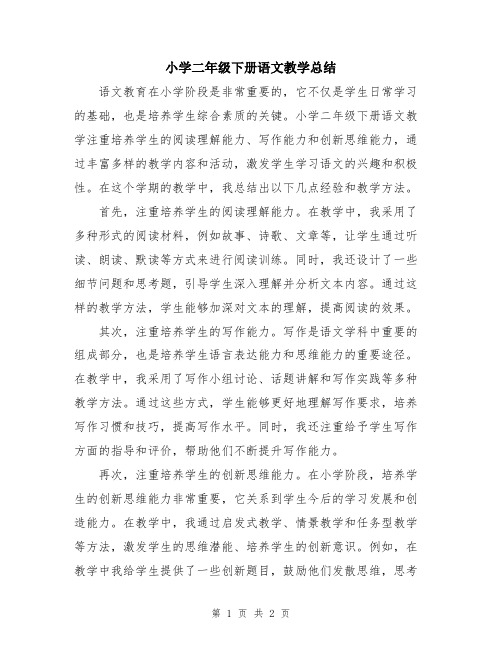 小学二年级下册语文教学总结

语文教育在小学阶段是非常重要的，它不仅是学生日常学习的基础，也是培养学生综合素质的关键。小学二年级下册语文教学注重培养学生的阅读理解能力、写作能力和创新思维能力，通过丰富多样的教学内容和活动，激发学生学习语文的兴趣和积极性。在这个学期的教学中，我总结出以下几点经验和教学方法。

首先，注重培养学生的阅读理解能力。在教学中，我采用了多种形式的阅读材料，例如故事、诗歌、文章等，让学生通过听读、朗读、默读等方式来进行阅读训练。同时，我还设计了一些细节问题和思考题，引导学生深入理解并分析文本内容。通过这样的教学方法，学生能够加深对文本的理解，提高阅读的效果。

其次，注重培养学生的写作能力。写作是语文学科中重要的组成部分，也是培养学生语言表达能力和思维能力的重要途径。在教学中，我采用了写作小组讨论、话题讲解和写作实践等多种教学方法。通过这些方式，学生能够更好地理解写作要求，培养写作习惯和技巧，提高写作水平。同时，我还注重给予学生写作方面的指导和评价，帮助他们不断提升写作能力。

再次，注重培养学生的创新思维能力。在小学阶段，培养学生的创新思维能力非常重要，它关系到学生今后的学习发展和创造能力。在教学中，我通过启发式教学、情景教学和任务型教学等方法，激发学生的思维潜能、培养学生的创新意识。例如，在教学中我给学生提供了一些创新题目，鼓励他们发散思维，思考

第 1 页 共 2 页